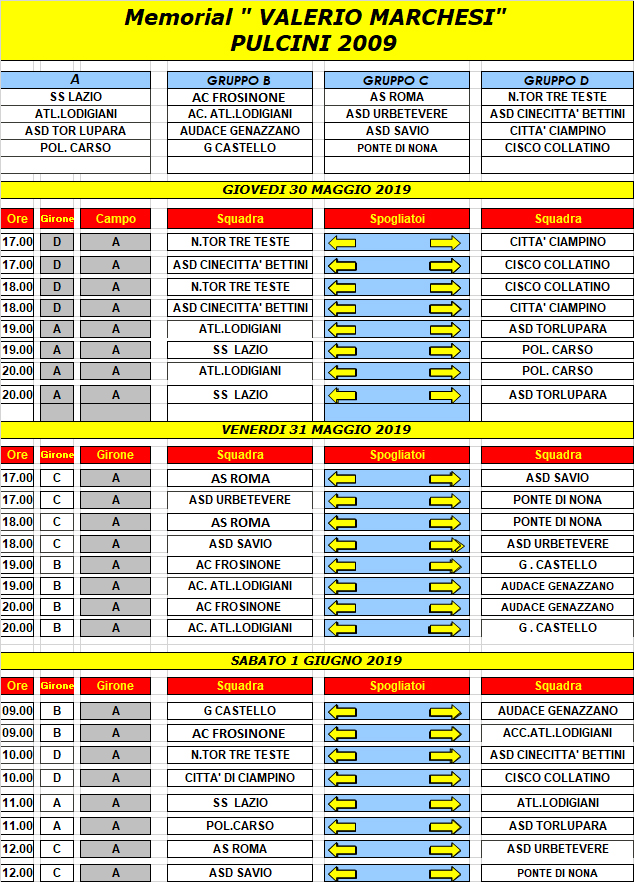 Memorial " VALERIO MARCHESI"
PULCINI 2009

| A | GRUPPO B | GRUPPO C | GRUPPO D |
|---|---|---|---|
| SS LAZIO | AC FROSINONE | AS ROMA | N.TOR TRE TESTE |
| ATL.LODIGIANI | AC. ATL.LODIGIANI | ASD URBETEVERE | ASD CINECITTA' BETTINI |
| ASD TOR LUPARA | AUDACE GENAZZANO | ASD SAVIO | CITTA' CIAMPINO |
| POL. CARSO | G CASTELLO | PONTE DI NONA | CISCO COLLATINO |

GIOVEDI 30 MAGGIO 2019

| Ore | Girone | Campo | Squadra | Spogliatoi | Squadra |
|---|---|---|---|---|---|
| 17.00 | D | A | N.TOR TRE TESTE | | CITTA' CIAMPINO |
| 17.00 | D | A | ASD CINECITTA' BETTINI | | CISCO COLLATINO |
| 18.00 | D | A | N.TOR TRE TESTE | | CISCO COLLATINO |
| 18.00 | D | A | ASD CINECITTA' BETTINI | | CITTA' CIAMPINO |
| 19.00 | A | A | ATL.LODIGIANI | | ASD TORLUPARA |
| 19.00 | A | A | SS LAZIO | | POL. CARSO |
| 20.00 | A | A | ATL.LODIGIANI | | POL. CARSO |
| 20.00 | A | A | SS LAZIO | | ASD TORLUPARA |

VENERDI 31 MAGGIO 2019

| Ore | Girone | Girone | Squadra | Spogliatoi | Squadra |
|---|---|---|---|---|---|
| 17.00 | C | A | AS ROMA | | ASD SAVIO |
| 17.00 | C | A | ASD URBETEVERE | | PONTE DI NONA |
| 18.00 | C | A | AS ROMA | | PONTE DI NONA |
| 18.00 | C | A | ASD SAVIO | | ASD URBETEVERE |
| 19.00 | B | A | AC FROSINONE | | G. CASTELLO |
| 19.00 | B | A | AC. ATL.LODIGIANI | | AUDACE GENAZZANO |
| 20.00 | B | A | AC FROSINONE | | AUDACE GENAZZANO |
| 20.00 | B | A | AC. ATL.LODIGIANI | | G . CASTELLO |

SABATO 1 GIUGNO 2019

| Ore | Girone | Girone | Squadra | Spogliatoi | Squadra |
|---|---|---|---|---|---|
| 09.00 | B | A | G CASTELLO | | AUDACE GENAZZANO |
| 09.00 | B | A | AC FROSINONE | | ACC.ATL.LODIGIANI |
| 10.00 | D | A | N.TOR TRE TESTE | | ASD CINECITTA' BETTINI |
| 10.00 | D | A | CITTA' DI CIAMPINO | | CISCO COLLATINO |
| 11.00 | A | A | SS LAZIO | | ATL.LODIGIANI |
| 11.00 | A | A | POL.CARSO | | ASD TORLUPARA |
| 12.00 | C | A | AS ROMA | | ASD URBETEVERE |
| 12.00 | C | A | ASD SAVIO | | PONTE DI NONA |